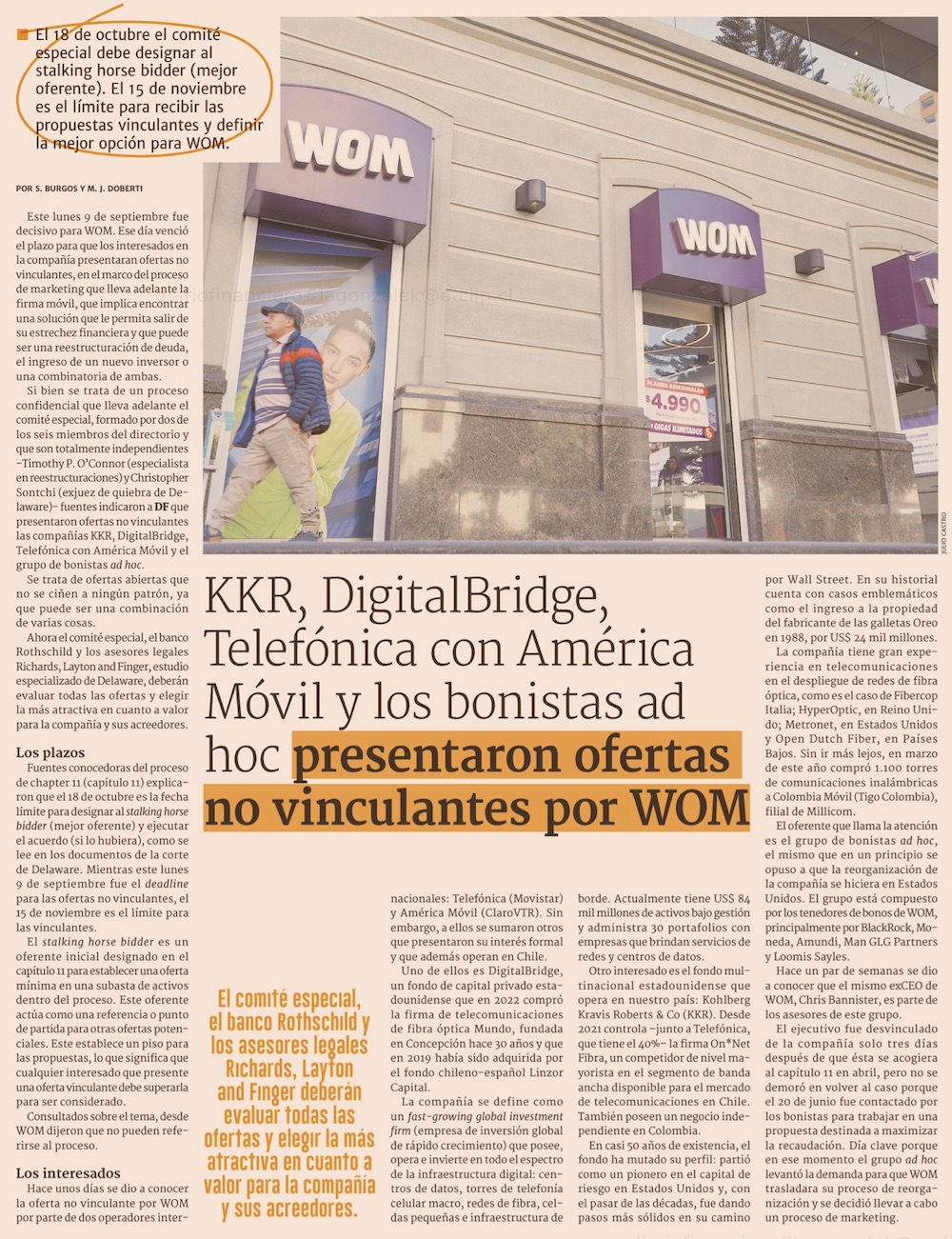 El 18 de octubre el comité especial debe designar al stalking horse bidder (mejor oferente). El 15 de noviembre es el límite para recibir las propuestas vinculantes y definir la mejor opción para WOM.

POR S. BURGOS Y M. J. DOBERTI

WOM

WOM

PLANES ADICIONALES
$4.990
GIGAS ILIMITADOS

JULIO CASTRO

KKR, DigitalBridge, Telefónica con América Móvil y los bonistas ad hoc presentaron ofertas no vinculantes por WOM

Este lunes 9 de septiembre fue decisivo para WOM. Ese día venció el plazo para que los interesados en la compañía presentaran ofertas no vinculantes, en el marco del proceso de marketing que lleva adelante la firma móvil, que implica encontrar una solución que le permita salir de su estrechez financiera y que puede ser una reestructuración de deuda, el ingreso de un nuevo inversor o una combinatoria de ambas.

Si bien se trata de un proceso confidencial que lleva adelante el comité especial, formado por dos de los seis miembros del directorio y que son totalmente independientes –Timothy P. O'Connor (especialista en reestructuraciones) y Christopher Sontchi (exjuez de quiebra de Delaware)– fuentes indicaron a DF que presentaron ofertas no vinculantes las compañías KKR, DigitalBridge, Telefónica con América Móvil y el grupo de bonistas ad hoc.

Se trata de ofertas abiertas que no se ciñen a ningún patrón, ya que puede ser una combinación de varias cosas.

Ahora el comité especial, el banco Rothschild y los asesores legales Richards, Layton and Finger, estudio especializado de Delaware, deberán evaluar todas las ofertas y elegir la más atractiva en cuanto a valor para la compañía y sus acreedores.

Los plazos

Fuentes conocedoras del proceso de chapter 11 (capítulo 11) explicaron que el 18 de octubre es la fecha límite para designar al stalking horse bidder (mejor oferente) y ejecutar el acuerdo (si lo hubiera), como se lee en los documentos de la corte de Delaware. Mientras este lunes 9 de septiembre fue el deadline para las ofertas no vinculantes, el 15 de noviembre es el límite para las vinculantes.

El stalking horse bidder es un oferente inicial designado en el capítulo 11 para establecer una oferta mínima en una subasta de activos dentro del proceso. Este oferente actúa como una referencia o punto de partida para otras ofertas potenciales. Este establece un piso para las propuestas, lo que significa que cualquier interesado que presente una oferta vinculante debe superarla para ser considerado.

Consultados sobre el tema, desde WOM dijeron que no pueden referirse al proceso.

Los interesados

Hace unos días se dio a conocer la oferta no vinculante por WOM por parte de dos operadores internacionales: Telefónica (Movistar) y América Móvil (ClaroVTR). Sin embargo, a ellos se sumaron otros que presentaron su interés formal y que además operan en Chile.

Uno de ellos es DigitalBridge, un fondo de capital privado estadounidense que en 2022 compró la firma de telecomunicaciones de fibra óptica Mundo, fundada en Concepción hace 30 años y que en 2019 había sido adquirida por el fondo chileno-español Linzor Capital.

La compañía se define como un fast-growing global investment firm (empresa de inversión global de rápido crecimiento) que posee, opera e invierte en todo el espectro de la infraestructura digital: centros de datos, torres de telefonía celular macro, redes de fibra, celdas pequeñas e infraestructura de borde. Actualmente tiene US$ 84 mil millones de activos bajo gestión y administra 30 portafolios con empresas que brindan servicios de redes y centros de datos.

Otro interesado es el fondo multinacional estadounidense que opera en nuestro país: Kohlberg Kravis Roberts & Co (KKR). Desde 2021 controla –junto a Telefónica, que tiene el 40%– la firma On*Net Fibra, un competidor de nivel mayorista en el segmento de banda ancha disponible para el mercado de telecomunicaciones en Chile. También poseen un negocio independiente en Colombia.

En casi 50 años de existencia, el fondo ha mutado su perfil: partió como un pionero en el capital de riesgo en Estados Unidos y, con el pasar de las décadas, fue dando pasos más sólidos en su camino por Wall Street. En su historial cuenta con casos emblemáticos como el ingreso a la propiedad del fabricante de las galletas Oreo en 1988, por US$ 24 mil millones.

La compañía tiene gran experiencia en telecomunicaciones en el despliegue de redes de fibra óptica, como es el caso de Fibercop Italia; HyperOptic, en Reino Unido; Metronet, en Estados Unidos y Open Dutch Fiber, en Países Bajos. Sin ir más lejos, en marzo de este año compró 1.100 torres de comunicaciones inalámbricas a Colombia Móvil (Tigo Colombia), filial de Millicom.

El oferente que llama la atención es el grupo de bonistas ad hoc, el mismo que en un principio se opuso a que la reorganización de la compañía se hiciera en Estados Unidos. El grupo está compuesto por los tenedores de bonos de WOM, principalmente por BlackRock, Moneda, Amundi, Man GLG Partners y Loomis Sayles.

Hace un par de semanas se dio a conocer que el mismo exCEO de WOM, Chris Bannister, es parte de los asesores de este grupo.

El ejecutivo fue desvinculado de la compañía solo tres días después de que ésta se acogiera al capítulo 11 en abril, pero no se demoró en volver al caso porque el 20 de junio fue contactado por los bonistas para trabajar en una propuesta destinada a maximizar la recaudación. Día clave porque en ese momento el grupo ad hoc levantó la demanda para que WOM trasladara su proceso de reorganización y se decidió llevar a cabo un proceso de marketing.

El comité especial, el banco Rothschild y los asesores legales Richards, Layton and Finger deberán evaluar todas las ofertas y elegir la más atractiva en cuanto a valor para la compañía y sus acreedores.